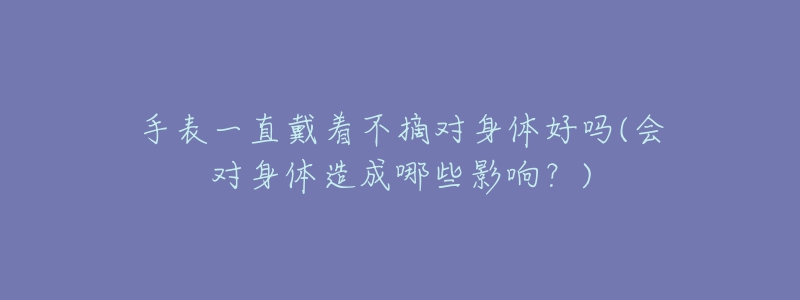 手表一直戴着不摘对身体好吗(会对身体造成哪些影响？)